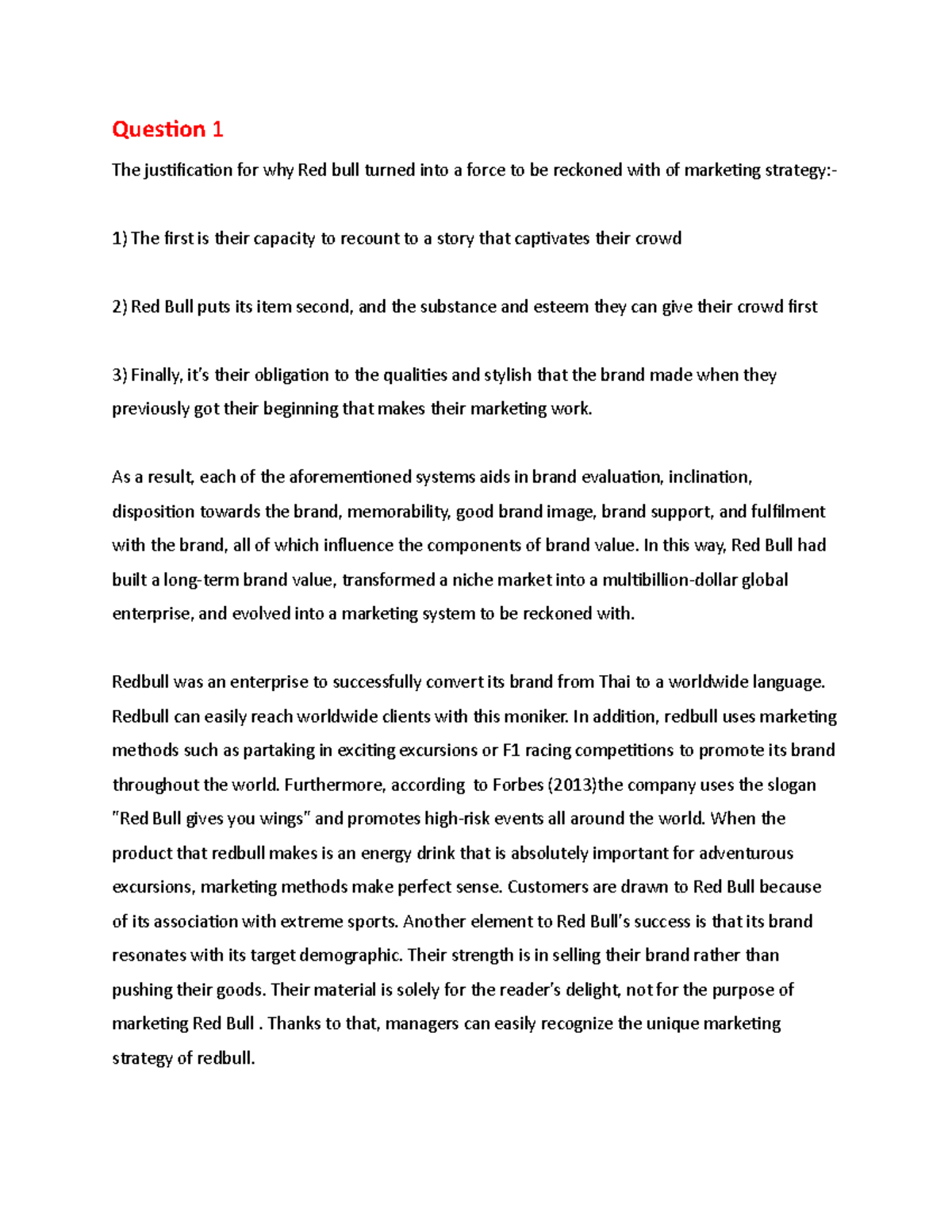 Question 1

The justification for why Red bull turned into a force to be reckoned with of marketing strategy:-

1) The first is their capacity to recount to a story that captivates their crowd

2) Red Bull puts its item second, and the substance and esteem they can give their crowd first

3) Finally, it's their obligation to the qualities and stylish that the brand made when they previously got their beginning that makes their marketing work.

As a result, each of the aforementioned systems aids in brand evaluation, inclination, disposition towards the brand, memorability, good brand image, brand support, and fulfilment with the brand, all of which influence the components of brand value. In this way, Red Bull had built a long-term brand value, transformed a niche market into a multibillion-dollar global enterprise, and evolved into a marketing system to be reckoned with.

Redbull was an enterprise to successfully convert its brand from Thai to a worldwide language. Redbull can easily reach worldwide clients with this moniker. In addition, redbull uses marketing methods such as partaking in exciting excursions or F1 racing competitions to promote its brand throughout the world. Furthermore, according to Forbes (2013)the company uses the slogan "Red Bull gives you wings" and promotes high-risk events all around the world. When the product that redbull makes is an energy drink that is absolutely important for adventurous excursions, marketing methods make perfect sense. Customers are drawn to Red Bull because of its association with extreme sports. Another element to Red Bull's success is that its brand resonates with its target demographic. Their strength is in selling their brand rather than pushing their goods. Their material is solely for the reader's delight, not for the purpose of marketing Red Bull . Thanks to that, managers can easily recognize the unique marketing strategy of redbull.